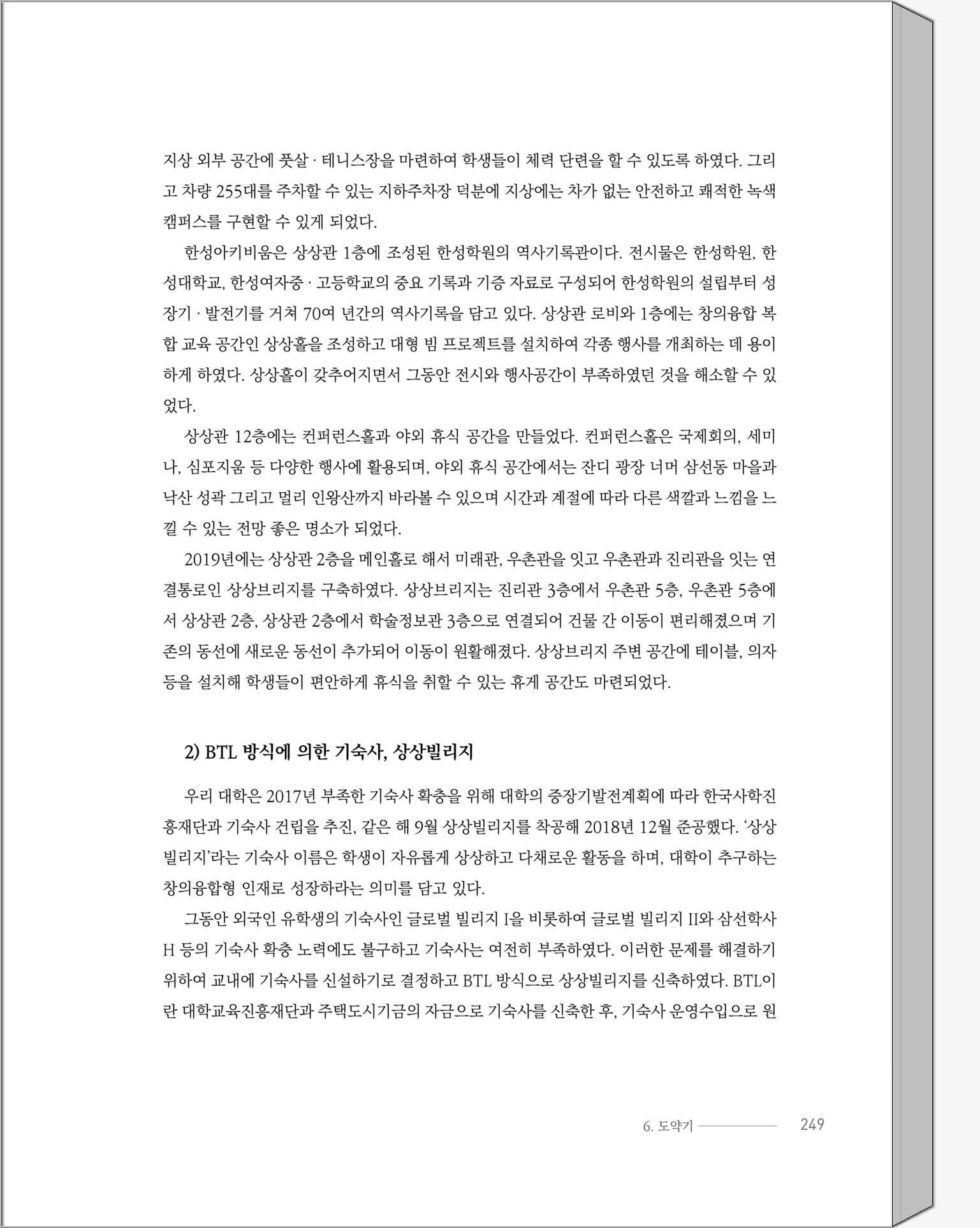 지상 외부 공간에 풋살 · 테니스장을 마련하여 학생들이 체력 단련을 할 수 있도록 하였다. 그리고 차량 255대를 주차할 수 있는 지하주차장 덕분에 지상에는 차가 없는 안전하고 쾌적한 녹색 캠퍼스를 구현할 수 있게 되었다.

한성아키비움은 상상관 1층에 조성된 한성학원의 역사기록관이다. 전시물은 한성학원, 한성대학교, 한성여자중 · 고등학교의 중요 기록과 기증 자료로 구성되어 한성학원의 설립부터 성장기 · 발전기를 거쳐 70여 년간의 역사기록을 담고 있다. 상상관 로비와 1층에는 창의융합 복합 교육 공간인 상상홀을 조성하고 대형 빔 프로젝트를 설치하여 각종 행사를 개최하는 데 용이하게 하였다. 상상홀이 갖추어지면서 그동안 전시와 행사공간이 부족하였던 것을 해소할 수 있었다.

상상관 12층에는 컨퍼런스홀과 야외 휴식 공간을 만들었다. 컨퍼런스홀은 국제회의, 세미나, 심포지움 등 다양한 행사에 활용되며, 야외 휴식 공간에서는 잔디 광장 너머 삼선동 마을과 낙산 성곽 그리고 멀리 인왕산까지 바라볼 수 있으며 시간과 계절에 따라 다른 색깔과 느낌을 느낄 수 있는 전망 좋은 명소가 되었다.

2019년에는 상상관 2층을 메인홀로 해서 미래관, 우촌관을 잇고 우촌관과 진리관을 잇는 연결통로인 상상브리지를 구축하였다. 상상브리지는 진리관 3층에서 우촌관 5층, 우촌관 5층에서 상상관 2층, 상상관 2층에서 학술정보관 3층으로 연결되어 건물 간 이동이 편리해졌으며 기존의 동선에 새로운 동선이 추가되어 이동이 원활해졌다. 상상브리지 주변 공간에 테이블, 의자 등을 설치해 학생들이 편안하게 휴식을 취할 수 있는 휴게 공간도 마련되었다.

2) BTL 방식에 의한 기숙사, 상상빌리지

우리 대학은 2017년 부족한 기숙사 확충을 위해 대학의 중장기발전계획에 따라 한국사학진흥재단과 기숙사 건립을 추진, 같은 해 9월 상상빌리지를 착공해 2018년 12월 준공했다. '상상빌리지'라는 기숙사 이름은 학생이 자유롭게 상상하고 다채로운 활동을 하며, 대학이 추구하는 창의융합형 인재로 성장하라는 의미를 담고 있다.

그동안 외국인 유학생의 기숙사인 글로벌 빌리지 I을 비롯하여 글로벌 빌리지 II와 삼선학사 H 등의 기숙사 확충 노력에도 불구하고 기숙사는 여전히 부족하였다. 이러한 문제를 해결하기 위하여 교내에 기숙사를 신설하기로 결정하고 BTL 방식으로 상상빌리지를 신축하였다. BTL이란 대학교육진흥재단과 주택도시기금의 자금으로 기숙사를 신축한 후, 기숙사 운영수입으로 원

6. 도약기 249